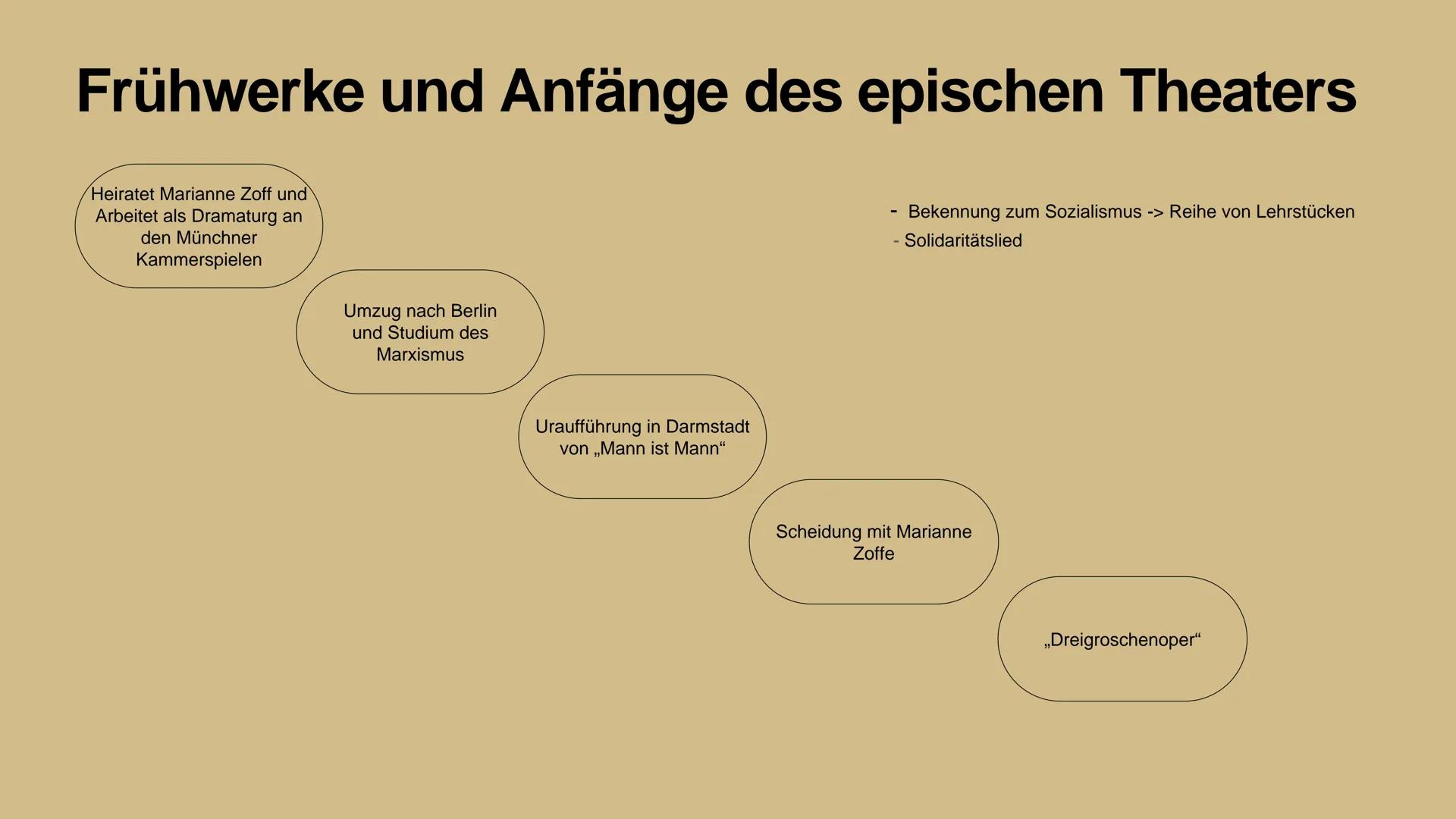 Frühwerke und Anfänge des epischen Theaters

Heiratet Marianne Zoff und Arbeitet als Dramaturg an den Münchner Kammerspielen

Umzug nach Berlin und Studium des Marxismus

Uraufführung in Darmstadt von „Mann ist Mann“

Scheidung mit Marianne Zoffe

„Dreigroschenoper“

- Bekennung zum Sozialismus -> Reihe von Lehrstücken
- Solidaritätslied